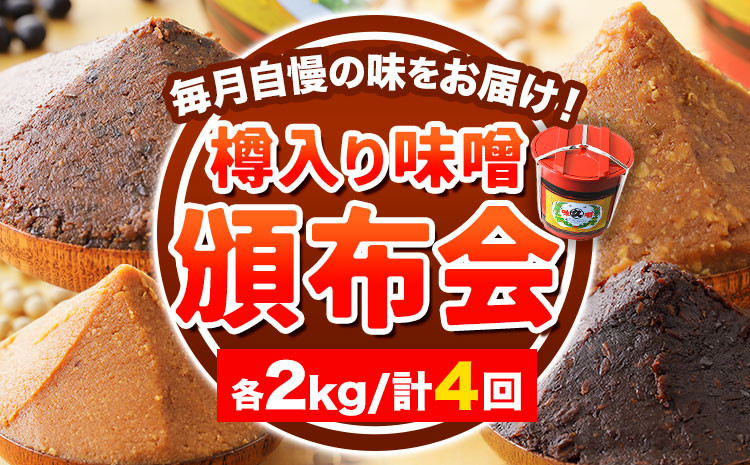 毎月自慢の味をお届け!

樽入り味噌

頒布会

各2kg/計4回